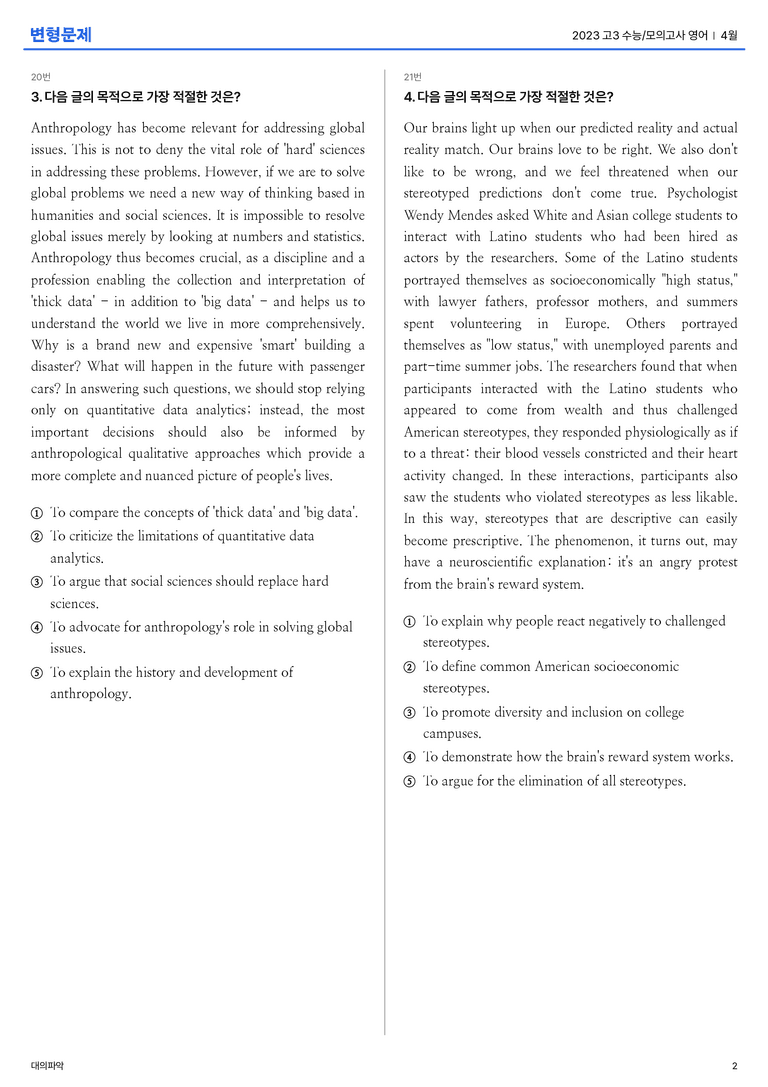 변형문제

2023 고3 수능/모의고사 영어 | 4월

20번

3. 다음 글의 목적으로 가장 적절한 것은?

Anthropology has become relevant for addressing global issues. This is not to deny the vital role of 'hard' sciences in addressing these problems. However, if we are to solve global problems we need a new way of thinking based in humanities and social sciences. It is impossible to resolve global issues merely by looking at numbers and statistics. Anthropology thus becomes crucial, as a discipline and a profession enabling the collection and interpretation of 'thick data' - in addition to 'big data' - and helps us to understand the world we live in more comprehensively. Why is a brand new and expensive 'smart' building a disaster? What will happen in the future with passenger cars? In answering such questions, we should stop relying only on quantitative data analytics; instead, the most important decisions should also be informed by anthropological qualitative approaches which provide a more complete and nuanced picture of people's lives.

① To compare the concepts of 'thick data' and 'big data'.
② To criticize the limitations of quantitative data analytics.
③ To argue that social sciences should replace hard sciences.
④ To advocate for anthropology's role in solving global issues.
⑤ To explain the history and development of anthropology.

21번

4. 다음 글의 목적으로 가장 적절한 것은?

Our brains light up when our predicted reality and actual reality match. Our brains love to be right. We also don't like to be wrong, and we feel threatened when our stereotyped predictions don't come true. Psychologist Wendy Mendes asked White and Asian college students to interact with Latino students who had been hired as actors by the researchers. Some of the Latino students portrayed themselves as socioeconomically "high status," with lawyer fathers, professor mothers, and summers spent volunteering in Europe. Others portrayed themselves as "low status," with unemployed parents and part-time summer jobs. The researchers found that when participants interacted with the Latino students who appeared to come from wealth and thus challenged American stereotypes, they responded physiologically as if to a threat: their blood vessels constricted and their heart activity changed. In these interactions, participants also saw the students who violated stereotypes as less likable. In this way, stereotypes that are descriptive can easily become prescriptive. The phenomenon, it turns out, may have a neuroscientific explanation: it's an angry protest from the brain's reward system.

① To explain why people react negatively to challenged stereotypes.
② To define common American socioeconomic stereotypes.
③ To promote diversity and inclusion on college campuses.
④ To demonstrate how the brain's reward system works.
⑤ To argue for the elimination of all stereotypes.

대의파악

2